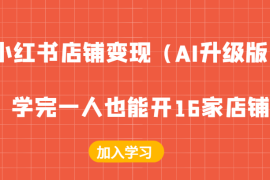 小红书店铺变现（AI升级版

学完一人也能开16家店铺

加入学习